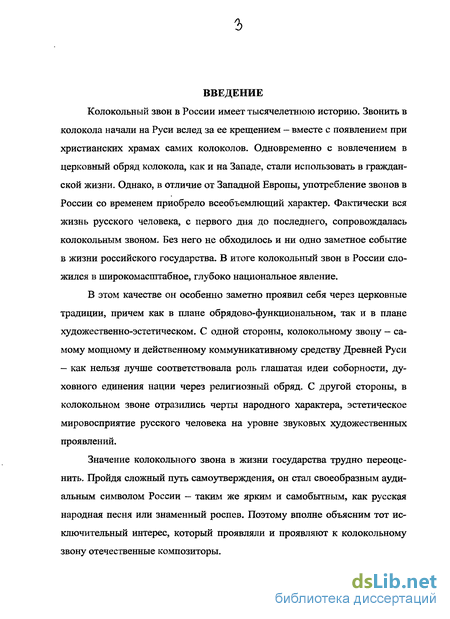 3

ВВЕДЕНИЕ

Колокольный звон в России имеет тысячелетнюю историю. Звонить в колокола начали на Руси вслед за ее крещением – вместе с появлением при христианских храмах самих колоколов. Одновременно с вовлечением в церковный обряд колокола, как и на Западе, стали использовать в гражданской жизни. Однако, в отличие от Западной Европы, употребление звонов в России со временем приобрело всеобъемлющий характер. Фактически вся жизнь русского человека, с первого дня до последнего, сопровождалась колокольным звоном. Без него не обходилось и ни одно заметное событие в жизни российского государства. В итоге колокольный звон в России сложился в широкомасштабное, глубоко национальное явление.

В этом качестве он особенно заметно проявил себя через церковные традиции, причем как в плане обрядово-функциональном, так и в плане художественно-эстетическом. С одной стороны, колокольному звону – самому мощному и действенному коммуникативному средству Древней Руси – как нельзя лучше соответствовала роль глашатая идеи соборности, духовного единения нации через религиозный обряд. С другой стороны, в колокольном звоне отразились черты народного характера, эстетическое мировосприятие русского человека на уровне звуковых художественных проявлений.

Значение колокольного звона в жизни государства трудно переоценить. Пройдя сложный путь самоутверждения, он стал своеобразным аудиальным символом России – таким же ярким и самобытным, как русская народная песня или знаменный роспев. Поэтому вполне объясним тот исключительный интерес, который проявляли и проявляют к колокольному звону отечественные композиторы.

dsLib.net
библиотека диссертаций